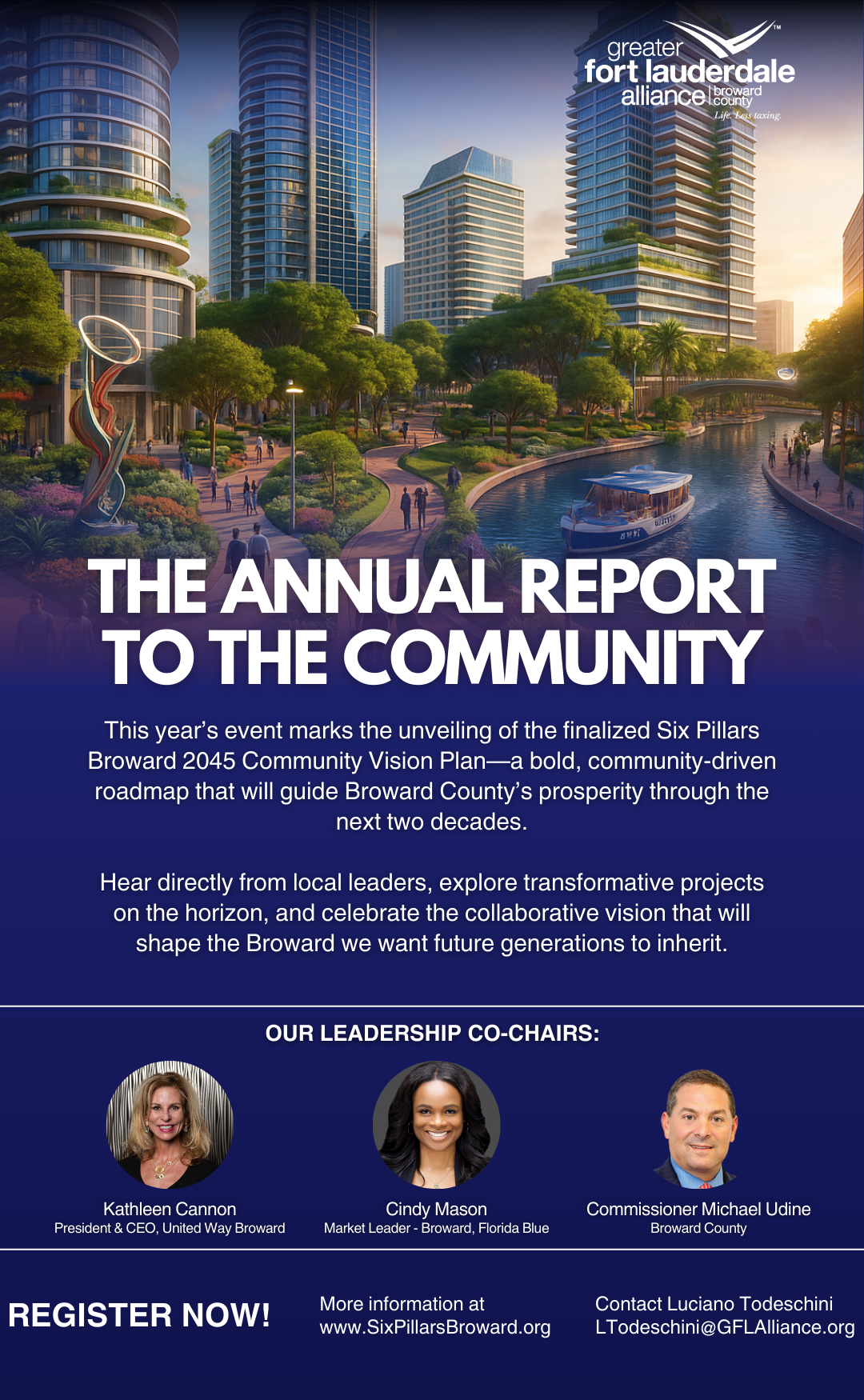 greater
fort lauderdale
alliance broward county
Life. Less taxing.

THE ANNUAL REPORT TO THE COMMUNITY

This year's event marks the unveiling of the finalized Six Pillars Broward 2045 Community Vision Plan—a bold, community-driven roadmap that will guide Broward County's prosperity through the next two decades.

Hear directly from local leaders, explore transformative projects on the horizon, and celebrate the collaborative vision that will shape the Broward we want future generations to inherit.

OUR LEADERSHIP CO-CHAIRS:

Kathleen Cannon
President & CEO, United Way Broward

Cindy Mason
Market Leader - Broward, Florida Blue

Commissioner Michael Udine
Broward County

REGISTER NOW!

More information at
www.SixPillarsBroward.org

Contact Luciano Todeschini
LTodeschini@GFLAlliance.org